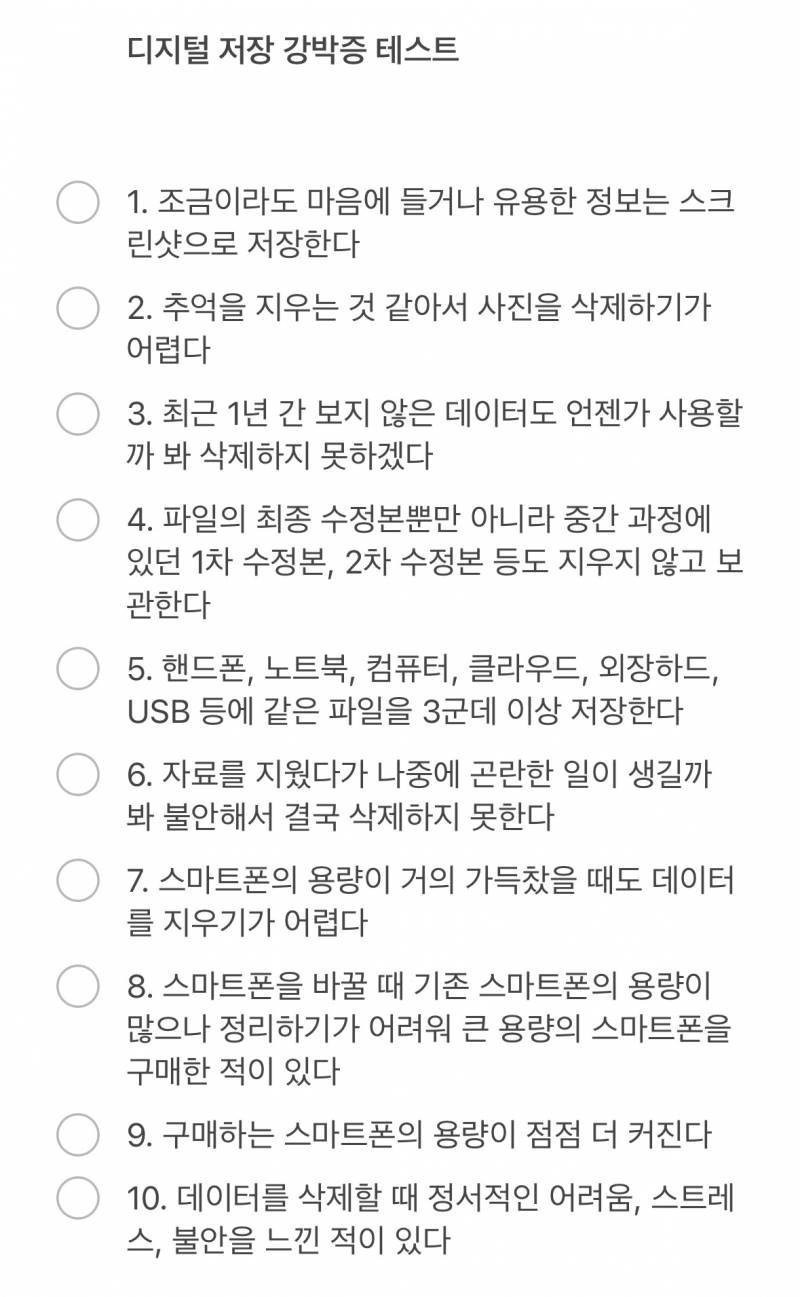 디지털 저장 강박증 테스트

1. 조금이라도 마음에 들거나 유용한 정보는 스크린샷으로 저장한다

2. 추억을 지우는 것 같아서 사진을 삭제하기가 어렵다

3. 최근 1년 간 보지 않은 데이터도 언젠가 사용할까 봐 삭제하지 못하겠다

4. 파일의 최종 수정본뿐만 아니라 중간 과정에 있던 1차 수정본, 2차 수정본 등도 지우지 않고 보관한다

5. 핸드폰, 노트북, 컴퓨터, 클라우드, 외장하드, USB 등에 같은 파일을 3군데 이상 저장한다

6. 자료를 지웠다가 나중에 곤란한 일이 생길까 봐 불안해서 결국 삭제하지 못한다

7. 스마트폰의 용량이 거의 가득찼을 때도 데이터를 지우기가 어렵다

8. 스마트폰을 바꿀 때 기존 스마트폰의 용량이 많으나 정리하기가 어려워 큰 용량의 스마트폰을 구매한 적이 있다

9. 구매하는 스마트폰의 용량이 점점 더 커진다

10. 데이터를 삭제할 때 정서적인 어려움, 스트레스, 불안을 느낀 적이 있다